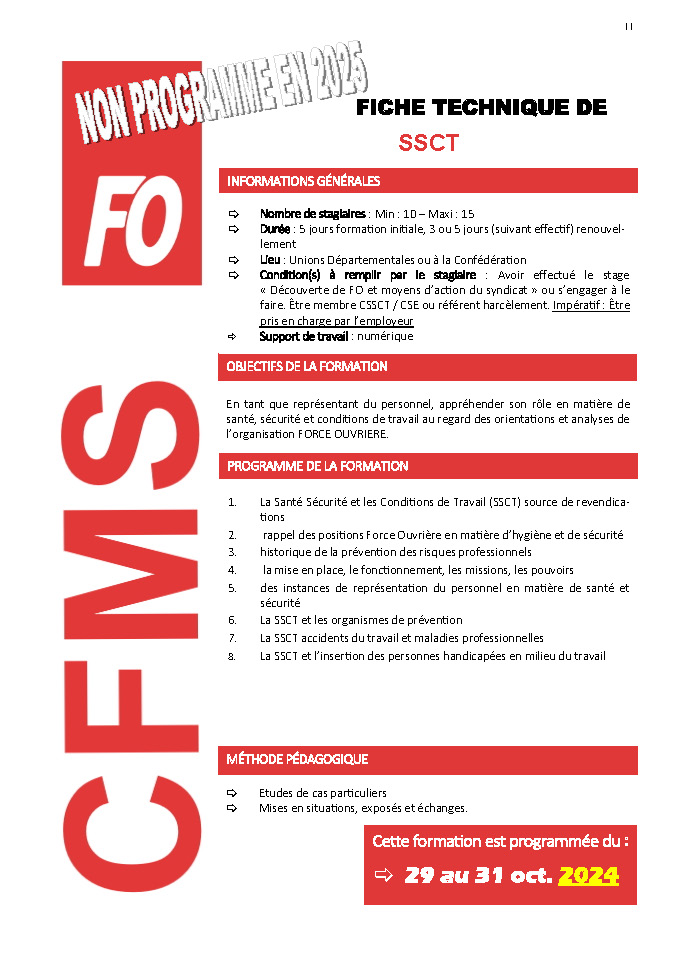 11

NON PROGRAMME EN 2025

FO

CFMS

FICHE TECHNIQUE DE

SSCT

INFORMATIONS GÉNÉRALES

⇨ Nombre de stagiaires : Min : 10 – Maxi : 15
⇨ Durée : 5 jours formation initiale, 3 ou 5 jours (suivant effectif) renouvellement
⇨ Lieu : Unions Départementales ou à la Confédération
⇨ Condition(s) à remplir par le stagiaire : Avoir effectué le stage « Découverte de FO et moyens d'action du syndicat » ou s'engager à le faire. Être membre CSSCT / CSE ou référent harcèlement. Impératif : Être pris en charge par l'employeur
⇨ Support de travail : numérique

OBJECTIFS DE LA FORMATION

En tant que représentant du personnel, appréhender son rôle en matière de santé, sécurité et conditions de travail au regard des orientations et analyses de l'organisation FORCE OUVRIERE.

PROGRAMME DE LA FORMATION

1. La Santé Sécurité et les Conditions de Travail (SSCT) source de revendications
2. rappel des positions Force Ouvrière en matière d'hygiène et de sécurité
3. historique de la prévention des risques professionnels
4. la mise en place, le fonctionnement, les missions, les pouvoirs
5. des instances de représentation du personnel en matière de santé et sécurité
6. La SSCT et les organismes de prévention
7. La SSCT accidents du travail et maladies professionnelles
8. La SSCT et l'insertion des personnes handicapées en milieu du travail

MÉTHODE PÉDAGOGIQUE

⇨ Etudes de cas particuliers
⇨ Mises en situations, exposés et échanges.

Cette formation est programmée du :
⇨ 29 au 31 oct. 2024